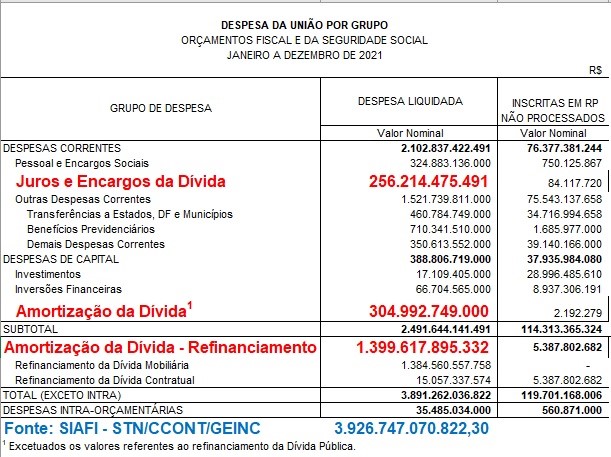 DESPESA DA UNIÃO POR GRUPO
ORÇAMENTOS FISCAL E DA SEGURIDADE SOCIAL
JANEIRO A DEZEMBRO DE 2021

R$

| GRUPO DE DESPESA | DESPESA LIQUIDADA | INSCRITAS EM RP NÃO PROCESSADOS |
|---|---|---|
| | Valor Nominal | Valor Nominal |
| DESPESAS CORRENTES | 2.102.837.422.491 | 76.377.381.244 |
| Pessoal e Encargos Sociais | 324.883.136.000 | 750.125.867 |
| Juros e Encargos da Dívida | 256.214.475.491 | 84.117.720 |
| Outras Despesas Correntes | 1.521.739.811.000 | 75.543.137.658 |
| Transferências a Estados, DF e Municípios | 460.784.749.000 | 34.716.994.658 |
| Benefícios Previdenciários | 710.341.510.000 | 1.685.977.000 |
| Demais Despesas Correntes | 350.613.552.000 | 39.140.166.000 |
| DESPESAS DE CAPITAL | 388.806.719.000 | 37.935.984.080 |
| Investimentos | 17.109.405.000 | 28.996.485.610 |
| Inversões Financeiras | 66.704.565.000 | 8.937.306.191 |
| Amortização da Dívida$^1$ | 304.992.749.000 | 2.192.279 |
| SUBTOTAL | 2.491.644.141.491 | 114.313.365.324 |
| Amortização da Dívida - Refinanciamento | 1.399.617.895.332 | 5.387.802.682 |
| Refinanciamento da Dívida Mobiliária | 1.384.560.557.758 | - |
| Refinanciamento da Dívida Contratual | 15.057.337.574 | 5.387.802.682 |
| TOTAL (EXCETO INTRA) | 3.891.262.036.822 | 119.701.168.006 |
| DESPESAS INTRA-ORÇAMENTÁRIAS | 35.485.034.000 | 560.871.000 |

Fonte: SIAFI - STN/CCONT/GEINC 3.926.747.070.822,30

$^1$ Excetuados os valores referentes ao refinanciamento da Dívida Pública.